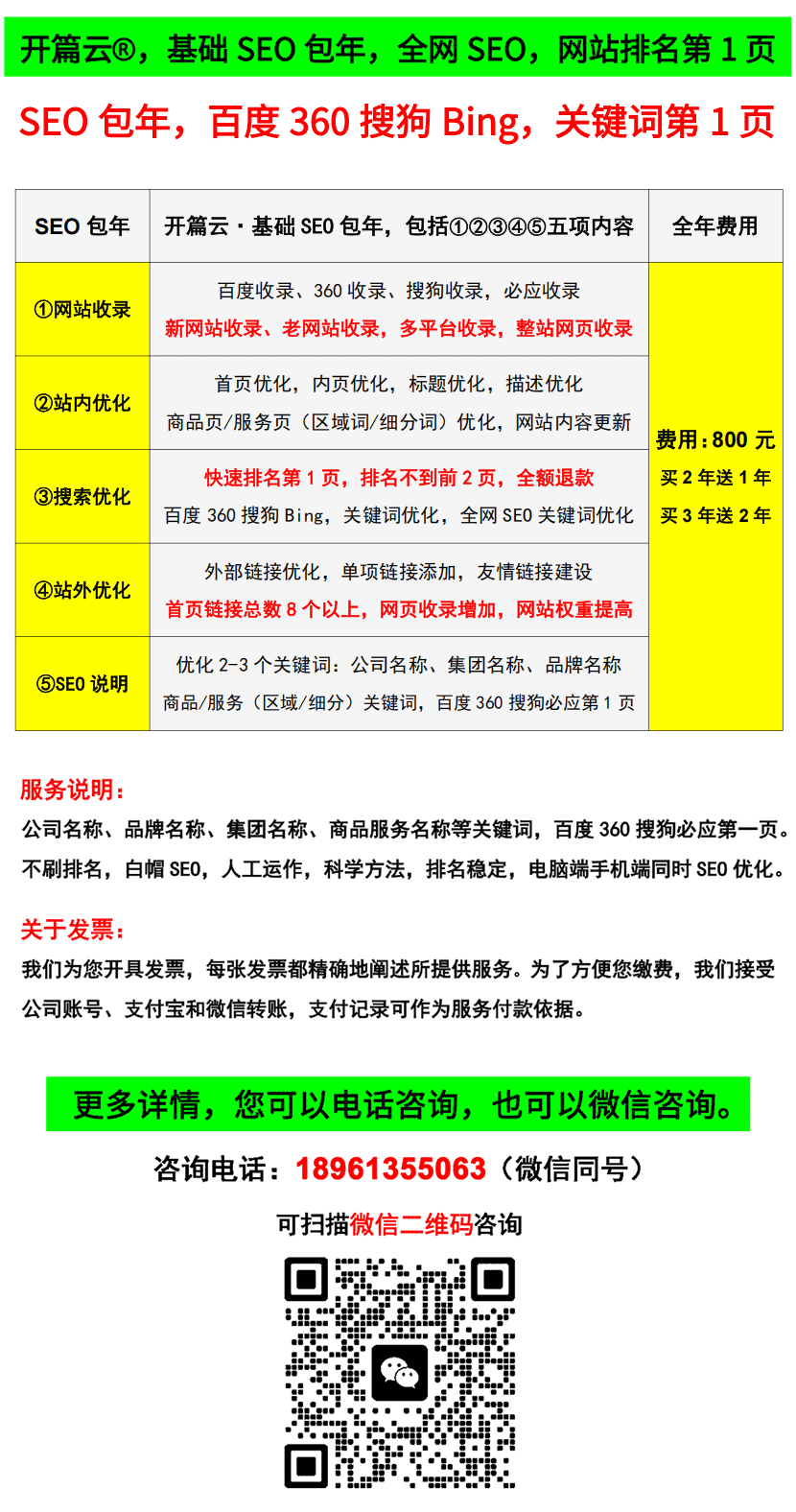 开篇云®，基础 SEO 包年，全网 SEO，网站排名第 1 页

SEO 包年，百度 360 搜狗 Bing，关键词第 1 页

| SEO 包年 | 开篇云 · 基础 SEO 包年，包括①②③④⑤五项内容 | 全年费用 |
|---|---|---|
| ①网站收录 | 百度收录、360 收录、搜狗收录，必应收录 新网站收录、老网站收录，多平台收录，整站网页收录 | 费用：800 元 买 2 年送 1 年 买 3 年送 2 年 |
| ②站内优化 | 首页优化，内页优化，标题优化，描述优化 商品页/服务页（区域词/细分词）优化，网站内容更新 | |
| ③搜索优化 | 快速排名第 1 页，排名不到前 2 页，全额退款 百度 360 搜狗 Bing，关键词优化，全网 SEO 关键词优化 | |
| ④站外优化 | 外部链接优化，单项链接添加，友情链接建设 首页链接总数 8 个以上，网页收录增加，网站权重提高 | |
| ⑤SEO 说明 | 优化 2-3 个关键词：公司名称、集团名称、品牌名称 商品/服务（区域/细分）关键词，百度 360 搜狗必应第 1 页 | |

服务说明：
公司名称、品牌名称、集团名称、商品服务名称等关键词，百度 360 搜狗必应第一页。不刷排名，白帽 SEO，人工运作，科学方法，排名稳定，电脑端手机端同时 SEO 优化。

关于发票：
我们为您开具发票，每张发票都精确地阐述所提供服务。为了方便您缴费，我们接受公司账号、支付宝和微信转账，支付记录可作为服务付款依据。

更多详情，您可以电话咨询，也可以微信咨询。

咨询电话：18961355063（微信同号）

可扫描微信二维码咨询